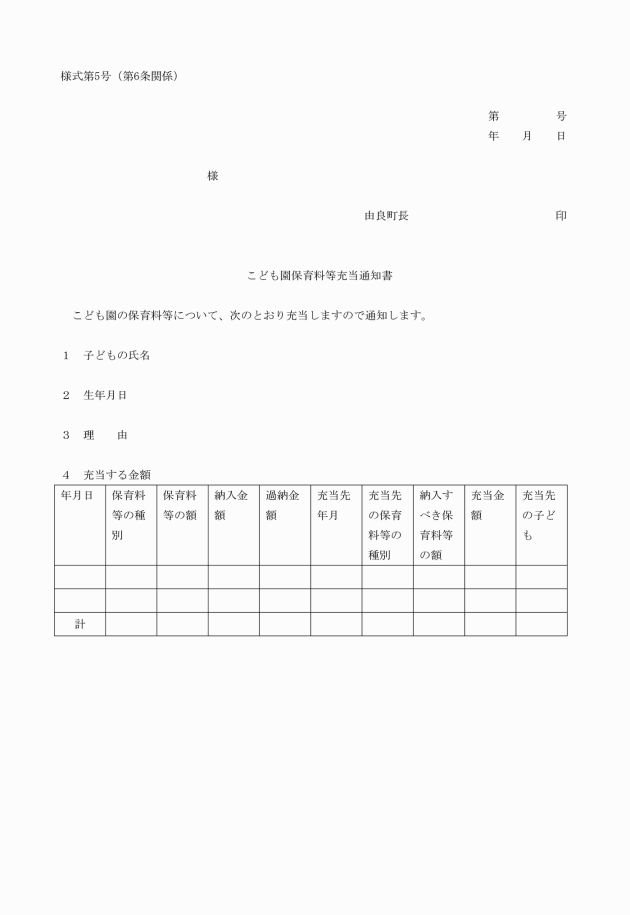 様式第5号（第6条関係）

第　　　号
年　　月　　日

様

由良町長　　　　　　　　　印

こども園保育料等充当通知書

こども園の保育料等について、次のとおり充当しますので通知します。

1　子どもの氏名

2　生年月日

3　理　　由

4　充当する金額

| 年月日 | 保育料等の種別 | 保育料等の額 | 納入金額 | 過納金額 | 充当先年月 | 充当先の保育料等の種別 | 納入すべき保育料等の額 | 充当金額 | 充当先の子ども |
|---|---|---|---|---|---|---|---|---|---|
| | | | | | | | | | |
| | | | | | | | | | |
| 計 | | | | | | | | | |